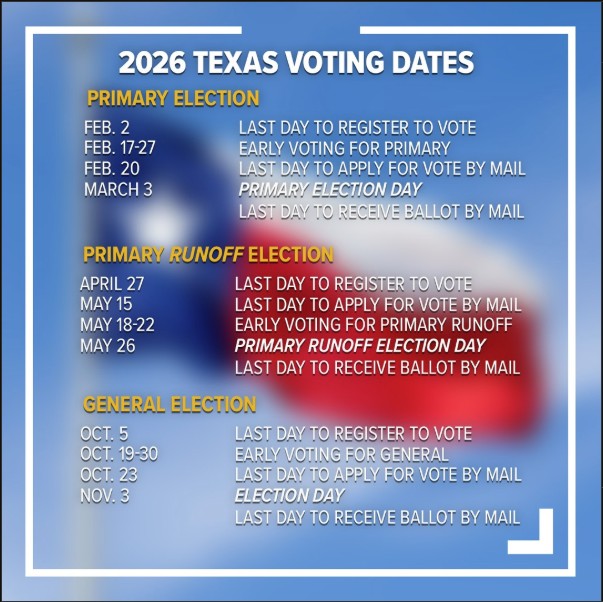 2026 TEXAS VOTING DATES

PRIMARY ELECTION

FEB. 2 LAST DAY TO REGISTER TO VOTE
FEB. 17-27 EARLY VOTING FOR PRIMARY
FEB. 20 LAST DAY TO APPLY FOR VOTE BY MAIL
MARCH 3 PRIMARY ELECTION DAY
LAST DAY TO RECEIVE BALLOT BY MAIL

PRIMARY RUNOFF ELECTION

APRIL 27 LAST DAY TO REGISTER TO VOTE
MAY 15 LAST DAY TO APPLY FOR VOTE BY MAIL
MAY 18-22 EARLY VOTING FOR PRIMARY RUNOFF
MAY 26 PRIMARY RUNOFF ELECTION DAY
LAST DAY TO RECEIVE BALLOT BY MAIL

GENERAL ELECTION

OCT. 5 LAST DAY TO REGISTER TO VOTE
OCT. 19-30 EARLY VOTING FOR GENERAL
OCT. 23 LAST DAY TO APPLY FOR VOTE BY MAIL
NOV. 3 ELECTION DAY
LAST DAY TO RECEIVE BALLOT BY MAIL